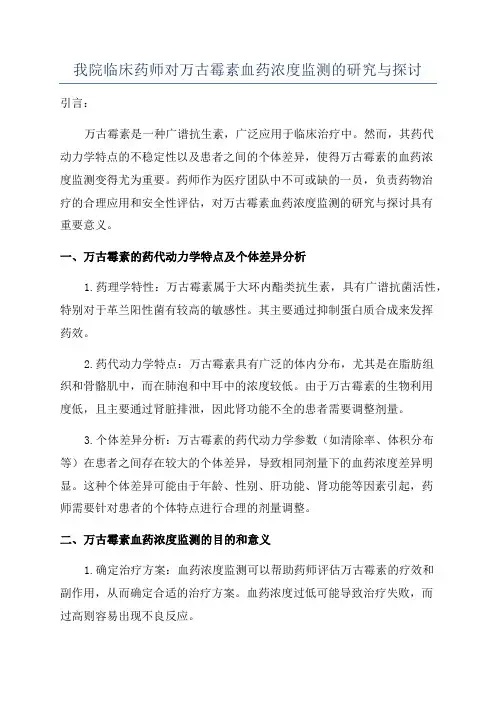 我院临床药师对万古霉素血药浓度监测的研究与探讨

引言：

万古霉素是一种广谱抗生素，广泛应用于临床治疗中。然而，其药代动力学特点的不稳定性以及患者之间的个体差异，使得万古霉素的血药浓度监测变得尤为重要。药师作为医疗团队中不可或缺的一员，负责药物治疗的合理应用和安全性评估，对万古霉素血药浓度监测的研究与探讨具有重要意义。

一、万古霉素的药代动力学特点及个体差异分析

1.药理学特性：万古霉素属于大环内酯类抗生素，具有广谱抗菌活性，特别对于革兰阳性菌有较高的敏感性。其主要通过抑制蛋白质合成来发挥药效。

2.药代动力学特点：万古霉素具有广泛的体内分布，尤其是在脂肪组织和骨骼肌中，而在肺泡和中耳中的浓度较低。由于万古霉素的生物利用度低，且主要通过肾脏排泄，因此肾功能不全的患者需要调整剂量。

3.个体差异分析：万古霉素的药代动力学参数（如清除率、体积分布等）在患者之间存在较大的个体差异，导致相同剂量下的血药浓度差异明显。这种个体差异可能由于年龄、性别、肝功能、肾功能等因素引起，药师需要针对患者的个体特点进行合理的剂量调整。

二、万古霉素血药浓度监测的目的和意义

1.确定治疗方案：血药浓度监测可以帮助药师评估万古霉素的疗效和副作用，从而确定合适的治疗方案。血药浓度过低可能导致治疗失败，而过高则容易出现不良反应。